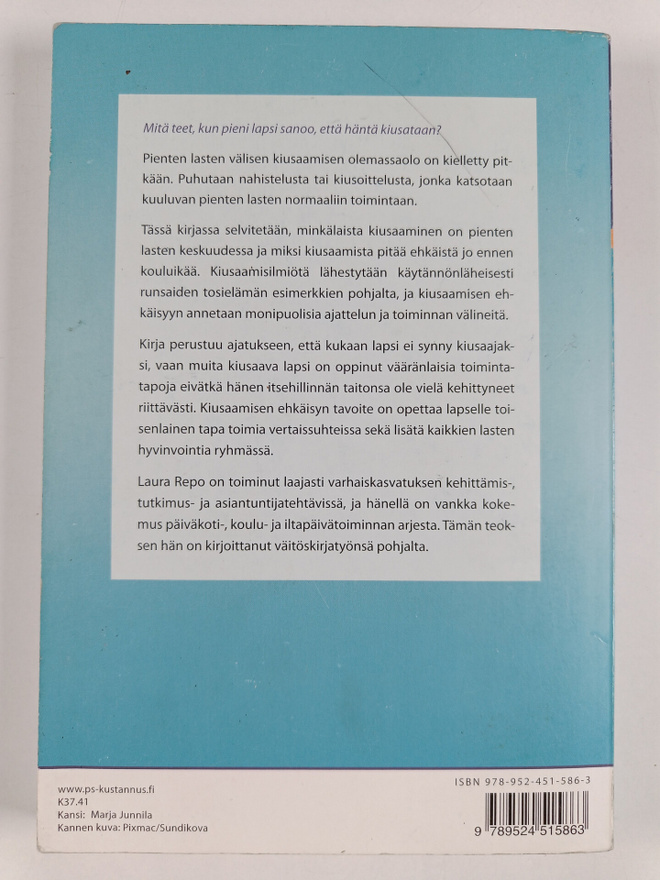 Mitä teet, kun pieni lapsi sanoo, että häntä kiusataan?

Pienten lasten välisen kiusaamisen olemassaolo on kielletty pitkään. Puhutaan nahistelusta tai kiusoittelusta, jonka katsotaan kuuluvan pienten lasten normaaliin toimintaan.

Tässä kirjassa selvitetään, minkälaista kiusaaminen on pienten lasten keskuudessa ja miksi kiusaamista pitää ehkäistä jo ennen kouluikää. Kiusaamisilmiötä lähestytään käytännönläheisesti runsaiden tosielämän esimerkkien pohjalta, ja kiusaamisen ehkäisyyn annetaan monipuolisia ajattelun ja toiminnan välineitä.

Kirja perustuu ajatukseen, että kukaan lapsi ei synny kiusaajaksi, vaan muita kiusaava lapsi on oppinut vääränlaisia toimintatapoja eivätkä hänen itsehillinnän taitonsa ole vielä kehittyneet riittävästi. Kiusaamisen ehkäisyn tavoite on opettaa lapselle toisenlainen tapa toimia vertaissuhteissa sekä lisätä kaikkien lasten hyvinvointia ryhmässä.

Laura Repo on toiminut laajasti varhaiskasvatuksen kehittämis-, tutkimus- ja asiantuntijatehtävissä, ja hänellä on vankka kokemus päiväkoti-, koulu- ja iltapäivätoiminnan arjesta. Tämän teoksen hän on kirjoittanut väitöskirjatyönsä pohjalta.

www.ps-kustannus.fi
K37.41
Kansi: Marja Junnila
Kannen kuva: Pixmac/Sundikova

ISBN 978-952-451-586-3

9 789524 515863